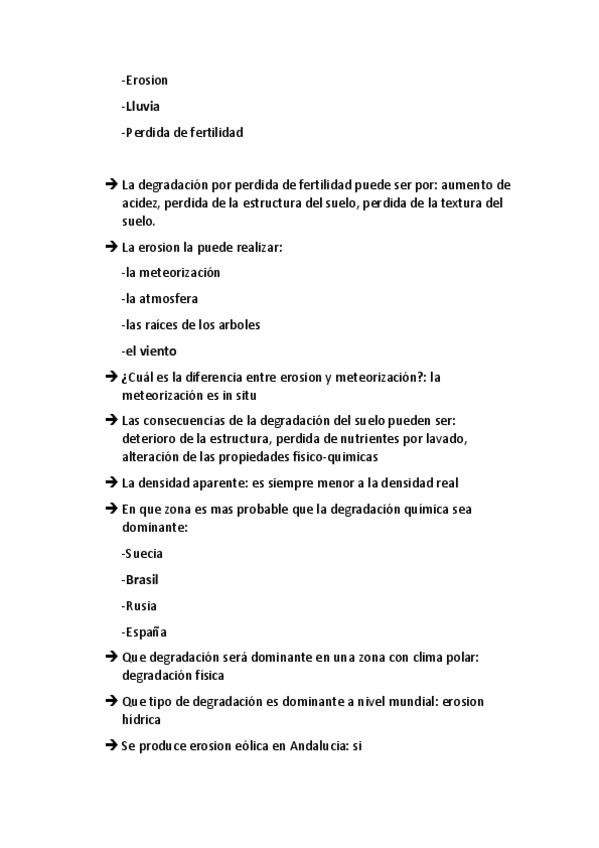 -Erosion

-Lluvia

-Perdida de fertilidad

➔ La degradación por perdida de fertilidad puede ser por: aumento de acidez, perdida de la estructura del suelo, perdida de la textura del suelo.

➔ La erosion la puede realizar:

-la meteorización

-la atmosfera

-las raíces de los arboles

-el viento

➔ ¿Cuál es la diferencia entre erosion y meteorización?: la meteorización es in situ

➔ Las consecuencias de la degradación del suelo pueden ser: deterioro de la estructura, perdida de nutrientes por lavado, alteración de las propiedades físico-químicas

➔ La densidad aparente: es siempre menor a la densidad real

➔ En que zona es mas probable que la degradación química sea dominante:

-Suecia

-Brasil

-Rusia

-España

➔ Que degradación será dominante en una zona con clima polar: degradación física

➔ Que tipo de degradación es dominante a nivel mundial: erosion hídrica

➔ Se produce erosion eólica en Andalucia: si